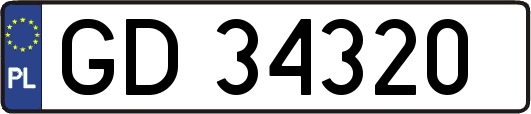 PL
GD 34320